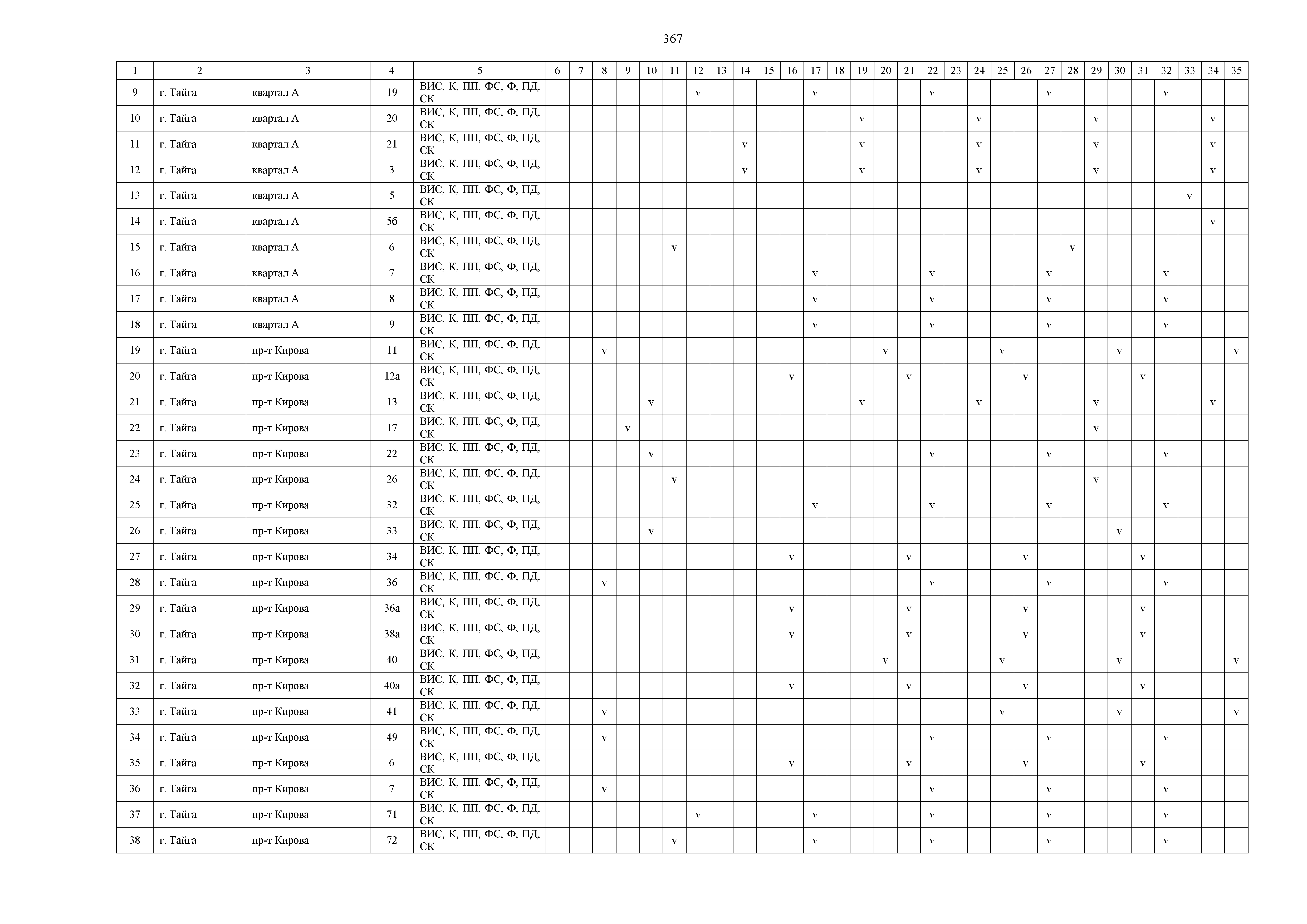 367

| 1 | 2 | 3 | 4 | 5 | 6 | 7 | 8 | 9 | 10 | 11 | 12 | 13 | 14 | 15 | 16 | 17 | 18 | 19 | 20 | 21 | 22 | 23 | 24 | 25 | 26 | 27 | 28 | 29 | 30 | 31 | 32 | 33 | 34 | 35 |
|---|---|---|---|---|---|---|---|---|---|---|---|---|---|---|---|---|---|---|---|---|---|---|---|---|---|---|---|---|---|---|---|---|---|---|
| 9 | г. Тайга | квартал А | 19 | ВИС, К, ПП, ФС, Ф, ПД, СК | | | | | | | v | | | | | v | | | | | v | | | | | v | | | | | v | | | |
| 10 | г. Тайга | квартал А | 20 | ВИС, К, ПП, ФС, Ф, ПД, СК | | | | | | | | | | | | | | v | | | | | v | | | | | v | | | | | v | |
| 11 | г. Тайга | квартал А | 21 | ВИС, К, ПП, ФС, Ф, ПД, СК | | | | | | | | | v | | | | | v | | | | | v | | | | | v | | | | | v | |
| 12 | г. Тайга | квартал А | 3 | ВИС, К, ПП, ФС, Ф, ПД, СК | | | | | | | | | v | | | | | v | | | | | v | | | | | v | | | | | v | |
| 13 | г. Тайга | квартал А | 5 | ВИС, К, ПП, ФС, Ф, ПД, СК | | | | | | | | | | | | | | | | | | | | | | | | | | | | v | | |
| 14 | г. Тайга | квартал А | 5б | ВИС, К, ПП, ФС, Ф, ПД, СК | | | | | | | | | | | | | | | | | | | | | | | | | | | | | v | |
| 15 | г. Тайга | квартал А | 6 | ВИС, К, ПП, ФС, Ф, ПД, СК | | | | | | v | | | | | | | | | | | | | | | | | v | | | | | | | |
| 16 | г. Тайга | квартал А | 7 | ВИС, К, ПП, ФС, Ф, ПД, СК | | | | | | | | | | | | v | | | | | v | | | | | v | | | | | v | | | |
| 17 | г. Тайга | квартал А | 8 | ВИС, К, ПП, ФС, Ф, ПД, СК | | | | | | | | | | | | v | | | | | v | | | | | v | | | | | v | | | |
| 18 | г. Тайга | квартал А | 9 | ВИС, К, ПП, ФС, Ф, ПД, СК | | | | | | | | | | | | v | | | | | v | | | | | v | | | | | v | | | |
| 19 | г. Тайга | пр-т Кирова | 11 | ВИС, К, ПП, ФС, Ф, ПД, СК | | | v | | | | | | | | | | | | v | | | | | v | | | | | v | | | | | v |
| 20 | г. Тайга | пр-т Кирова | 12а | ВИС, К, ПП, ФС, Ф, ПД, СК | | | | | | | | | | | v | | | | | v | | | | | v | | | | | v | | | | |
| 21 | г. Тайга | пр-т Кирова | 13 | ВИС, К, ПП, ФС, Ф, ПД, СК | | | | | v | | | | | | | | | v | | | | | v | | | | | v | | | | | v | |
| 22 | г. Тайга | пр-т Кирова | 17 | ВИС, К, ПП, ФС, Ф, ПД, СК | | | | v | | | | | | | | | | | | | | | | | | | | v | | | | | | |
| 23 | г. Тайга | пр-т Кирова | 22 | ВИС, К, ПП, ФС, Ф, ПД, СК | | | | | v | | | | | | | | | | | | v | | | | | v | | | | | v | | | |
| 24 | г. Тайга | пр-т Кирова | 26 | ВИС, К, ПП, ФС, Ф, ПД, СК | | | | | | v | | | | | | | | | | | | | | | | | | v | | | | | | |
| 25 | г. Тайга | пр-т Кирова | 32 | ВИС, К, ПП, ФС, Ф, ПД, СК | | | | | | | | | | | | v | | | | | v | | | | | v | | | | | v | | | |
| 26 | г. Тайга | пр-т Кирова | 33 | ВИС, К, ПП, ФС, Ф, ПД, СК | | | | | v | | | | | | | | | | | | | | | | | | | | v | | | | | |
| 27 | г. Тайга | пр-т Кирова | 34 | ВИС, К, ПП, ФС, Ф, ПД, СК | | | | | | | | | | | v | | | | | v | | | | | v | | | | | v | | | | |
| 28 | г. Тайга | пр-т Кирова | 36 | ВИС, К, ПП, ФС, Ф, ПД, СК | | | v | | | | | | | | | | | | | | v | | | | | v | | | | | v | | | |
| 29 | г. Тайга | пр-т Кирова | 36а | ВИС, К, ПП, ФС, Ф, ПД, СК | | | | | | | | | | | v | | | | | v | | | | | v | | | | | v | | | | |
| 30 | г. Тайга | пр-т Кирова | 38а | ВИС, К, ПП, ФС, Ф, ПД, СК | | | | | | | | | | | v | | | | | v | | | | | v | | | | | v | | | | |
| 31 | г. Тайга | пр-т Кирова | 40 | ВИС, К, ПП, ФС, Ф, ПД, СК | | | | | | | | | | | | | | | v | | | | | v | | | | | v | | | | | v |
| 32 | г. Тайга | пр-т Кирова | 40а | ВИС, К, ПП, ФС, Ф, ПД, СК | | | | | | | | | | | v | | | | | v | | | | | v | | | | | v | | | | |
| 33 | г. Тайга | пр-т Кирова | 41 | ВИС, К, ПП, ФС, Ф, ПД, СК | | | v | | | | | | | | | | | | | | | | | v | | | | | v | | | | | v |
| 34 | г. Тайга | пр-т Кирова | 49 | ВИС, К, ПП, ФС, Ф, ПД, СК | | | v | | | | | | | | | | | | | | v | | | | | v | | | | | v | | | |
| 35 | г. Тайга | пр-т Кирова | 6 | ВИС, К, ПП, ФС, Ф, ПД, СК | | | | | | | | | | | v | | | | | v | | | | | v | | | | | v | | | | |
| 36 | г. Тайга | пр-т Кирова | 7 | ВИС, К, ПП, ФС, Ф, ПД, СК | | | v | | | | | | | | | | | | | | v | | | | | v | | | | | v | | | |
| 37 | г. Тайга | пр-т Кирова | 71 | ВИС, К, ПП, ФС, Ф, ПД, СК | | | | | | | v | | | | | v | | | | | v | | | | | v | | | | | v | | | |
| 38 | г. Тайга | пр-т Кирова | 72 | ВИС, К, ПП, ФС, Ф, ПД, СК | | | | | | v | | | | | | v | | | | | v | | | | | v | | | | | v | | | |